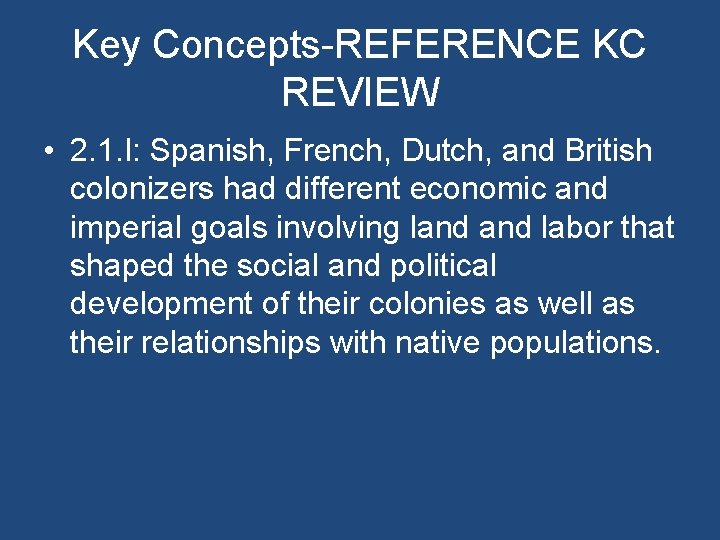 Key Concepts-REFERENCE KC REVIEW

• 2.1.I: Spanish, French, Dutch, and British colonizers had different economic and imperial goals involving land and labor that shaped the social and political development of their colonies as well as their relationships with native populations.